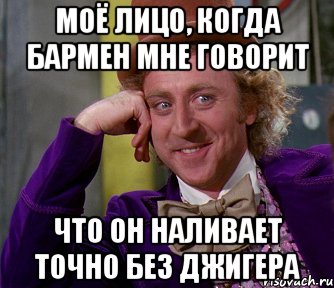 МОЁ ЛИЦО, КОГДА БАРМЕН МНЕ ГОВОРИТ

ЧТО ОН НАЛИВАЕТ ТОЧНО БЕЗ ДЖИГЕРА

risovach.ru